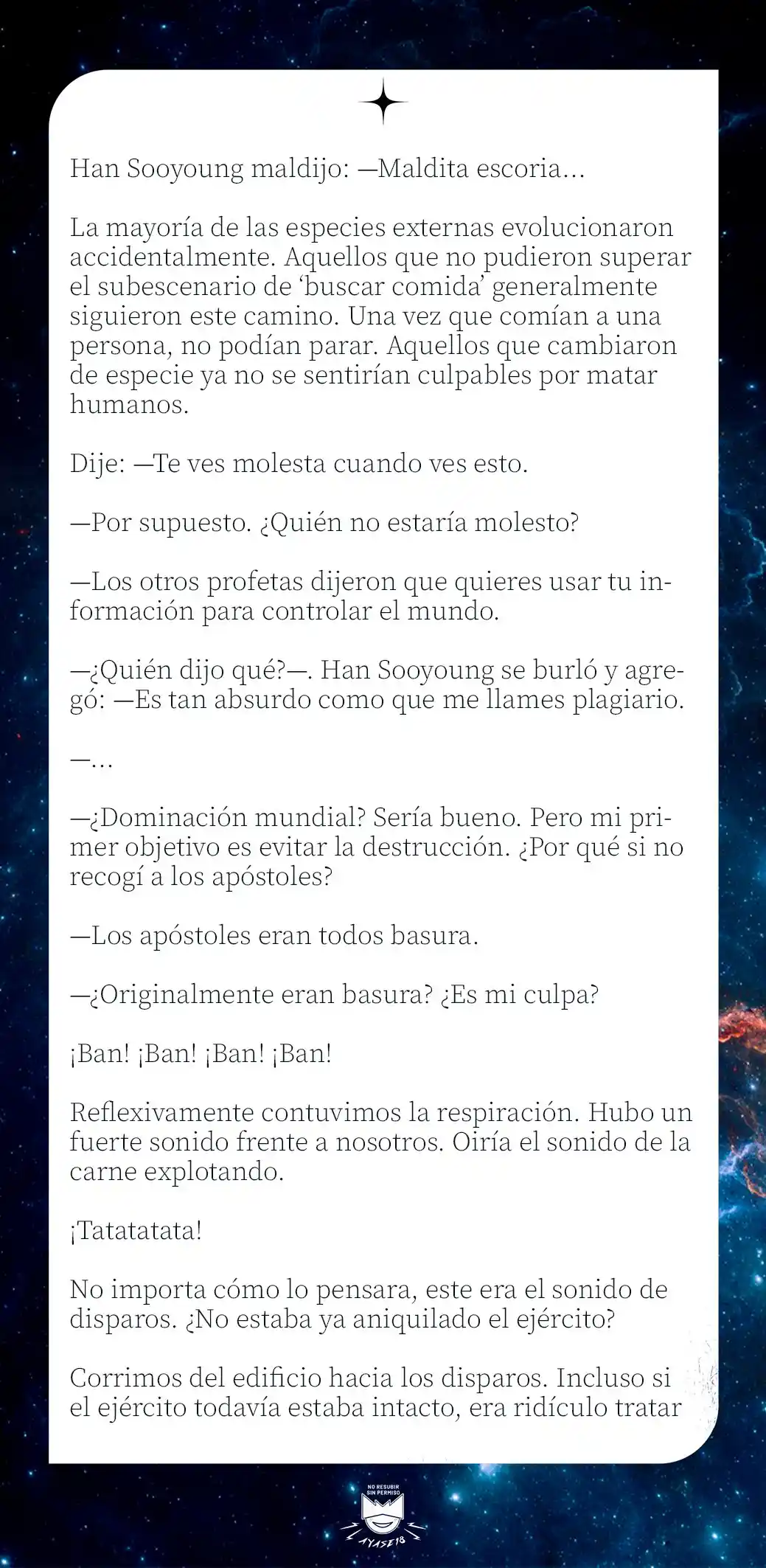 Han Sooyoung maldijo: —Maldita escoria…

La mayoría de las especies externas evolucionaron accidentalmente. Aquellos que no pudieron superar el subescenario de 'buscar comida' generalmente siguieron este camino. Una vez que comían a una persona, no podían parar. Aquellos que cambiaron de especie ya no se sentirían culpables por matar humanos.

Dije: —Te ves molesta cuando ves esto.

—Por supuesto. ¿Quién no estaría molesto?

—Los otros profetas dijeron que quieres usar tu información para controlar el mundo.

—¿Quién dijo qué?—. Han Sooyoung se burló y agregó: —Es tan absurdo como que me llames plagiario.

—…

—¿Dominación mundial? Sería bueno. Pero mi primer objetivo es evitar la destrucción. ¿Por qué si no recogí a los apóstoles?

—Los apóstoles eran todos basura.

—¿Originalmente eran basura? ¿Es mi culpa?

¡Ban! ¡Ban! ¡Ban! ¡Ban!

Reflexivamente contuvimos la respiración. Hubo un fuerte sonido frente a nosotros. Oiría el sonido de la carne explotando.

¡Tatatatata!

No importa cómo lo pensara, este era el sonido de disparos. ¿No estaba ya aniquilado el ejército?

Corrimos del edificio hacia los disparos. Incluso si el ejército todavía estaba intacto, era ridículo tratar

NO RESUBIR SIN PERMISO
AYASE18